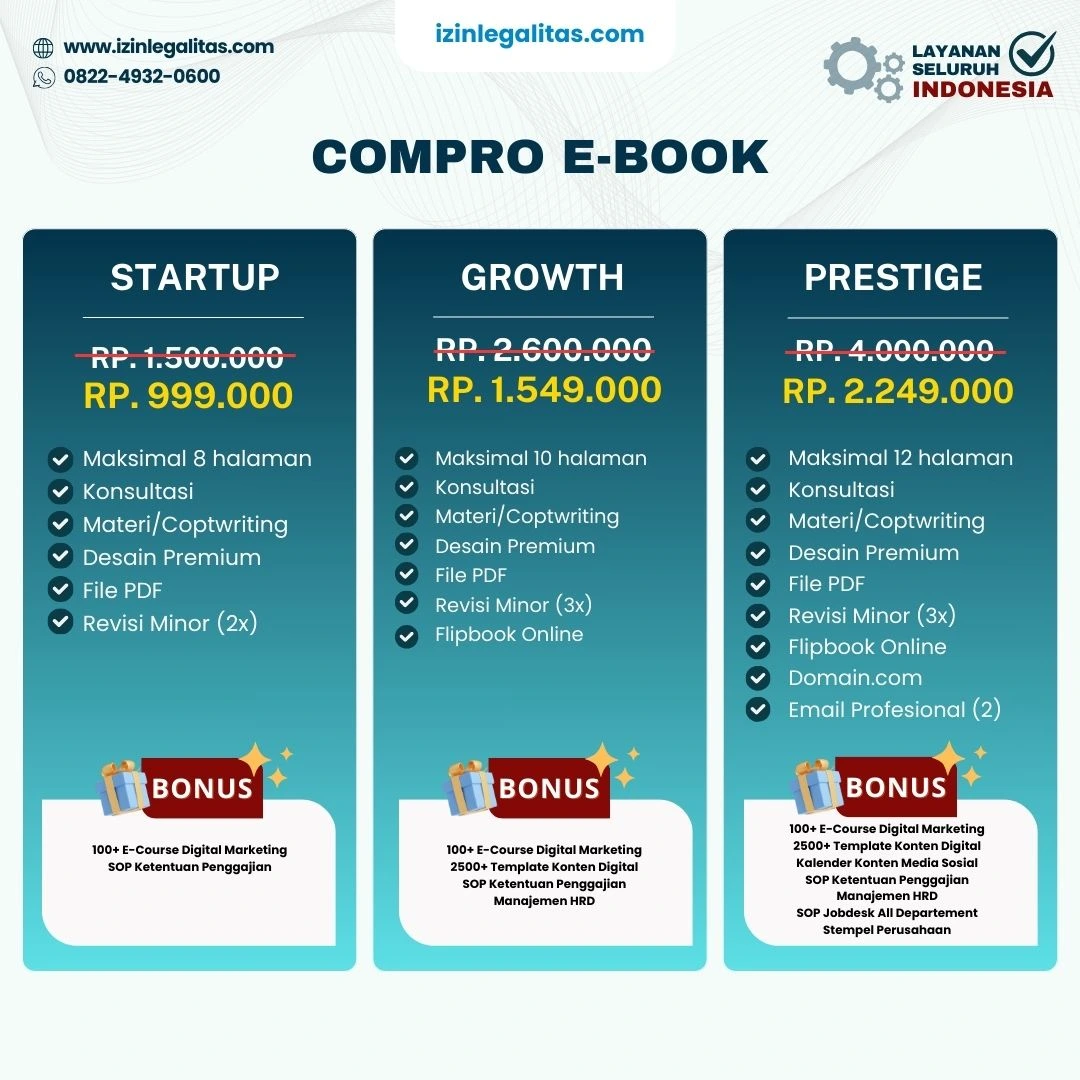 www.izinlegalitas.com
0822-4932-0600

izinlegalitas.com

LAYANAN SELURUH INDONESIA

COMPRO E-BOOK

STARTUP

RP. 1.500.000
RP. 999.000

Maksimal 8 halaman
Konsultasi
Materi/Coptwriting
Desain Premium
File PDF
Revisi Minor (2x)

BONUS

100+ E-Course Digital Marketing
SOP Ketentuan Penggajian

GROWTH

RP. 2.600.000
RP. 1.549.000

Maksimal 10 halaman
Konsultasi
Materi/Coptwriting
Desain Premium
File PDF
Revisi Minor (3x)
Flipbook Online

BONUS

100+ E-Course Digital Marketing
2500+ Template Konten Digital
SOP Ketentuan Penggajian
Manajemen HRD

PRESTIGE

RP. 4.000.000
RP. 2.249.000

Maksimal 12 halaman
Konsultasi
Materi/Coptwriting
Desain Premium
File PDF
Revisi Minor (3x)
Flipbook Online
Domain.com
Email Profesional (2)

BONUS

100+ E-Course Digital Marketing
2500+ Template Konten Digital
Kalender Konten Media Sosial
SOP Ketentuan Penggajian
Manajemen HRD
SOP Jobdesk All Departement
Stempel Perusahaan